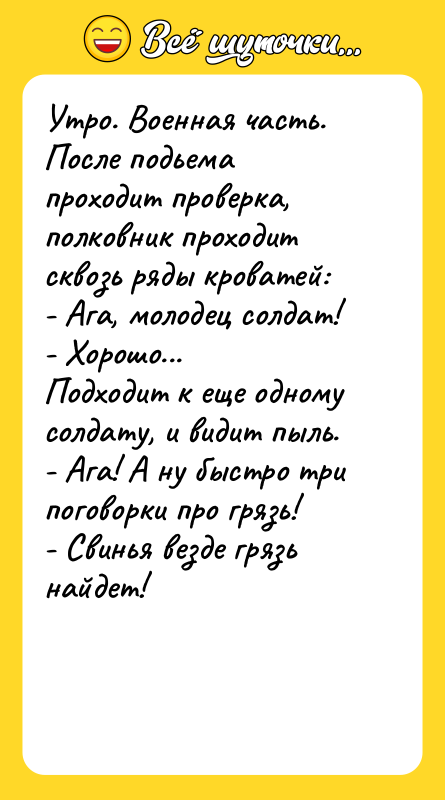 Всё шуточки...

Утро. Военная часть. После подьема проходит проверка, полковник проходит сквозь ряды кроватей:
- Ага, молодец солдат!
- Хорошо...
Подходит к еще одному солдату, и видит пыль.
- Ага! А ну быстро три поговорки про грязь!
- Свинья везде грязь найдет!